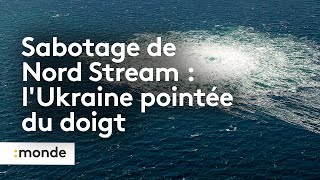 Sabotage de Nord Stream : l'Ukraine pointée du doigt

:monde